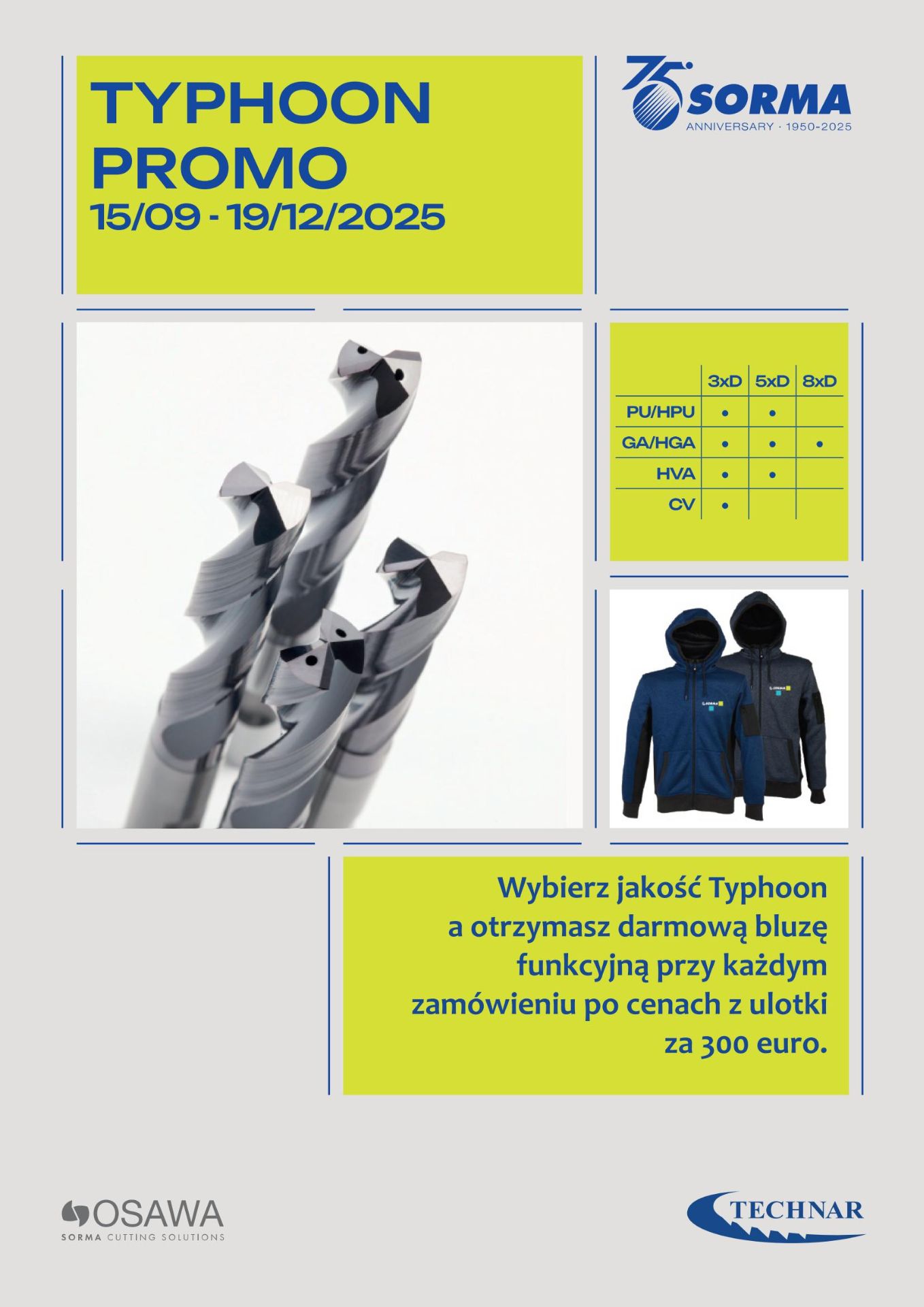 TYPHOON PROMO
15/09 - 19/12/2025

75 SORMA
ANNIVERSARY · 1950-2025

|  | 3xD | 5xD | 8xD |
|---|---|---|---|
| PU/HPU | • | • |  |
| GA/HGA | • | • | • |
| HVA | • | • |  |
| CV | • |  |  |

Wybierz jakość Typhoon a otrzymasz darmową bluzę funkcyjną przy każdym zamówieniu po cenach z ulotki za 300 euro.

OSAWA
SORMA CUTTING SOLUTIONS

TECHNAR